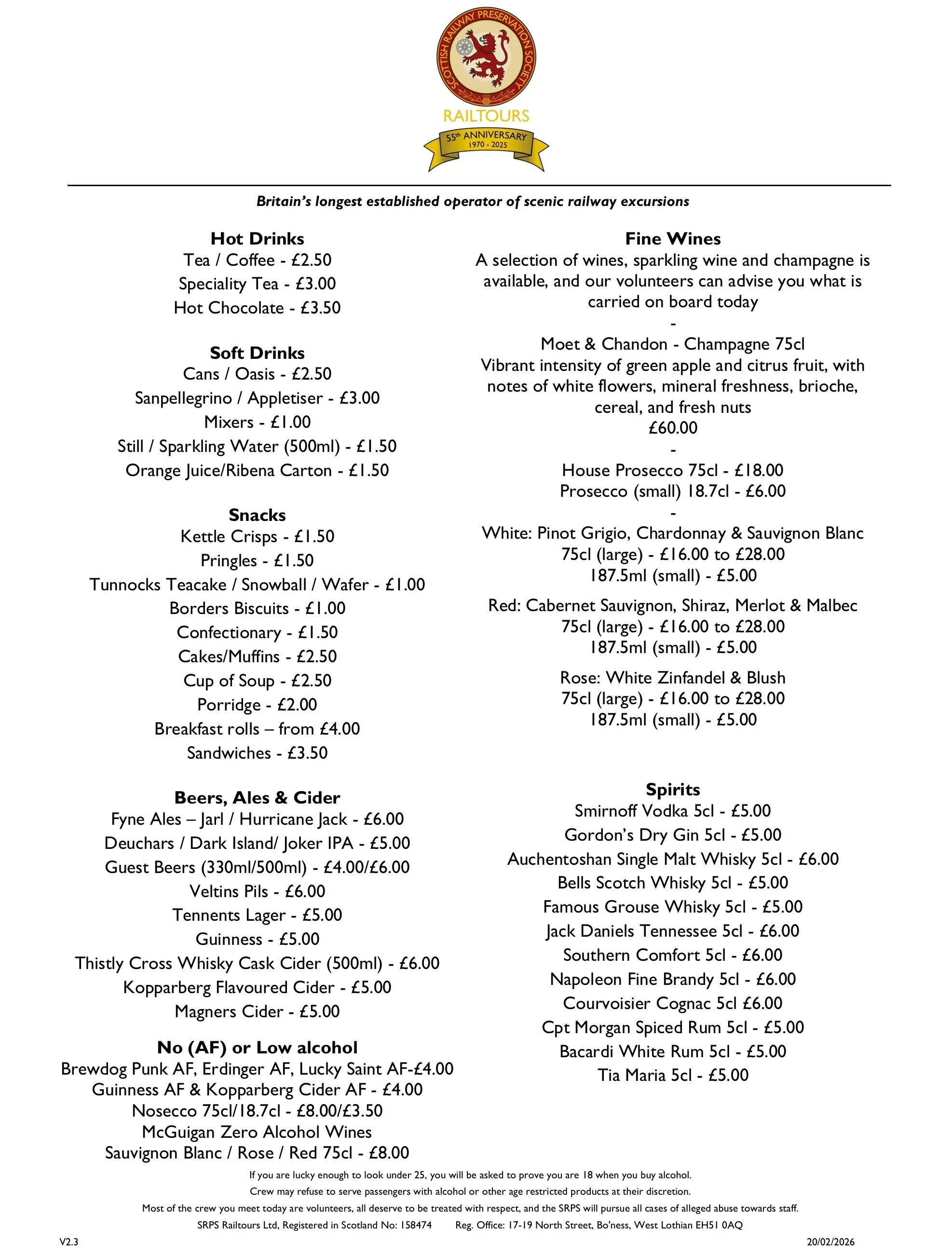 SCOTTISH RAILWAY PRESERVATION SOCIETY
RAILTOURS
55th ANNIVERSARY
1970 - 2025

Britain's longest established operator of scenic railway excursions

Hot Drinks
Tea / Coffee - £2.50
Speciality Tea - £3.00
Hot Chocolate - £3.50

Soft Drinks
Cans / Oasis - £2.50
Sanpellegrino / Appletiser - £3.00
Mixers - £1.00
Still / Sparkling Water (500ml) - £1.50
Orange Juice/Ribena Carton - £1.50

Snacks
Kettle Crisps - £1.50
Pringles - £1.50
Tunnocks Teacake / Snowball / Wafer - £1.00
Borders Biscuits - £1.00
Confectionary - £1.50
Cakes/Muffins - £2.50
Cup of Soup - £2.50
Porridge - £2.00
Breakfast rolls – from £4.00
Sandwiches - £3.50

Beers, Ales & Cider
Fyne Ales – Jarl / Hurricane Jack - £6.00
Deuchars / Dark Island/ Joker IPA - £5.00
Guest Beers (330ml/500ml) - £4.00/£6.00
Veltins Pils - £6.00
Tennents Lager - £5.00
Guinness - £5.00
Thistly Cross Whisky Cask Cider (500ml) - £6.00
Kopparberg Flavoured Cider - £5.00
Magners Cider - £5.00

No (AF) or Low alcohol
Brewdog Punk AF, Erdinger AF, Lucky Saint AF-£4.00
Guinness AF & Kopparberg Cider AF - £4.00
Nosecco 75cl/18.7cl - £8.00/£3.50
McGuigan Zero Alcohol Wines
Sauvignon Blanc / Rose / Red 75cl - £8.00

Fine Wines
A selection of wines, sparkling wine and champagne is available, and our volunteers can advise you what is carried on board today
-
Moet & Chandon - Champagne 75cl
Vibrant intensity of green apple and citrus fruit, with notes of white flowers, mineral freshness, brioche, cereal, and fresh nuts
£60.00
-
House Prosecco 75cl - £18.00
Prosecco (small) 18.7cl - £6.00
-
White: Pinot Grigio, Chardonnay & Sauvignon Blanc
75cl (large) - £16.00 to £28.00
187.5ml (small) - £5.00

Red: Cabernet Sauvignon, Shiraz, Merlot & Malbec
75cl (large) - £16.00 to £28.00
187.5ml (small) - £5.00

Rose: White Zinfandel & Blush
75cl (large) - £16.00 to £28.00
187.5ml (small) - £5.00

Spirits
Smirnoff Vodka 5cl - £5.00
Gordon's Dry Gin 5cl - £5.00
Auchentoshan Single Malt Whisky 5cl - £6.00
Bells Scotch Whisky 5cl - £5.00
Famous Grouse Whisky 5cl - £5.00
Jack Daniels Tennessee 5cl - £6.00
Southern Comfort 5cl - £6.00
Napoleon Fine Brandy 5cl - £6.00
Courvoisier Cognac 5cl £6.00
Cpt Morgan Spiced Rum 5cl - £5.00
Bacardi White Rum 5cl - £5.00
Tia Maria 5cl - £5.00

If you are lucky enough to look under 25, you will be asked to prove you are 18 when you buy alcohol.
Crew may refuse to serve passengers with alcohol or other age restricted products at their discretion.
Most of the crew you meet today are volunteers, all deserve to be treated with respect, and the SRPS will pursue all cases of alleged abuse towards staff.
SRPS Railtours Ltd, Registered in Scotland No: 158474 Reg. Office: 17-19 North Street, Bo'ness, West Lothian EH51 0AQ
V2.3
20/02/2026